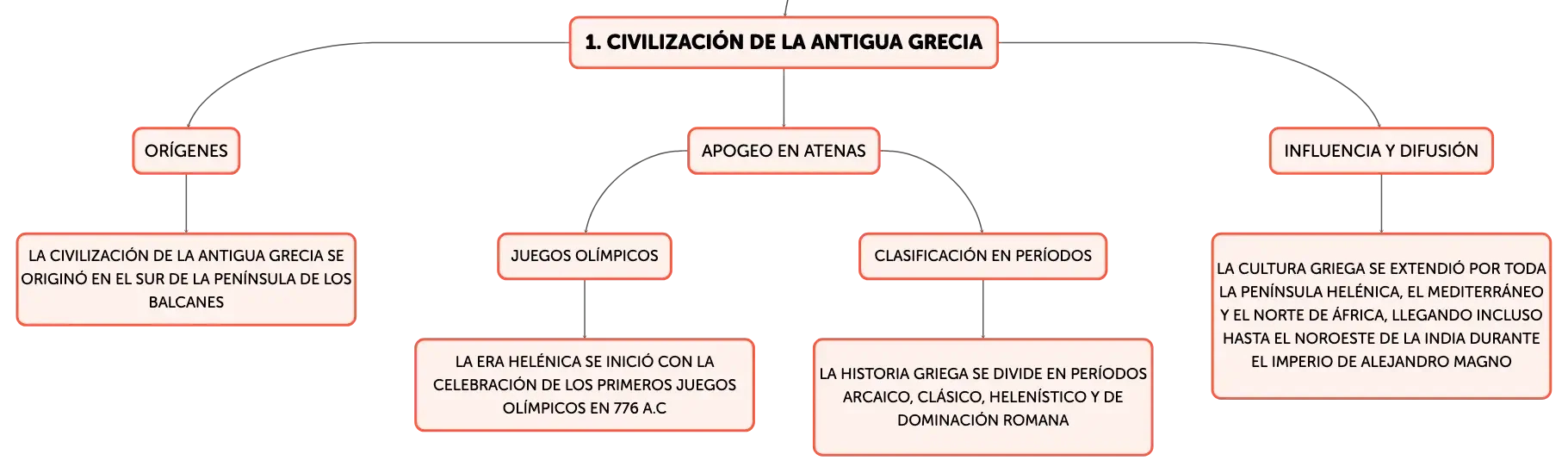 1. CIVILIZACIÓN DE LA ANTIGUA GRECIA

ORÍGENES

LA CIVILIZACIÓN DE LA ANTIGUA GRECIA SE ORIGINÓ EN EL SUR DE LA PENÍNSULA DE LOS BALCANES

APOGEO EN ATENAS

JUEGOS OLÍMPICOS

LA ERA HELÉNICA SE INICIÓ CON LA CELEBRACIÓN DE LOS PRIMEROS JUEGOS OLÍMPICOS EN 776 A.C

CLASIFICACIÓN EN PERÍODOS

LA HISTORIA GRIEGA SE DIVIDE EN PERÍODOS ARCAICO, CLÁSICO, HELENÍSTICO Y DE DOMINACIÓN ROMANA

INFLUENCIA Y DIFUSIÓN

LA CULTURA GRIEGA SE EXTENDIÓ POR TODA LA PENÍNSULA HELÉNICA, EL MEDITERRÁNEO Y EL NORTE DE ÁFRICA, LLEGANDO INCLUSO HASTA EL NOROESTE DE LA INDIA DURANTE EL IMPERIO DE ALEJANDRO MAGNO